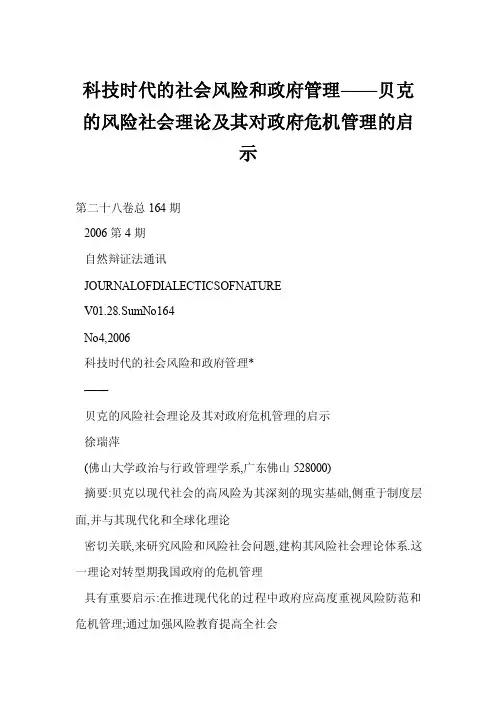 科技时代的社会风险和政府管理——贝克的风险社会理论及其对政府危机管理的启示

第二十八卷总 164 期

2006 第 4 期

自然辩证法通讯

JOURNALOFDIALECTICSOFNATURE

V01.28.SumNo164

No4,2006

科技时代的社会风险和政府管理*

——

贝克的风险社会理论及其对政府危机管理的启示

徐瑞萍

(佛山大学政治与行政管理学系,广东佛山 528000)

摘要:贝克以现代社会的高风险为其深刻的现实基础,侧重于制度层面,并与其现代化和全球化理论

密切关联,来研究风险和风险社会问题,建构其风险社会理论体系.这一理论对转型期我国政府的危机管理

具有重要启示:在推进现代化的过程中政府应高度重视风险防范和危机管理;通过加强风险教育提高全社会